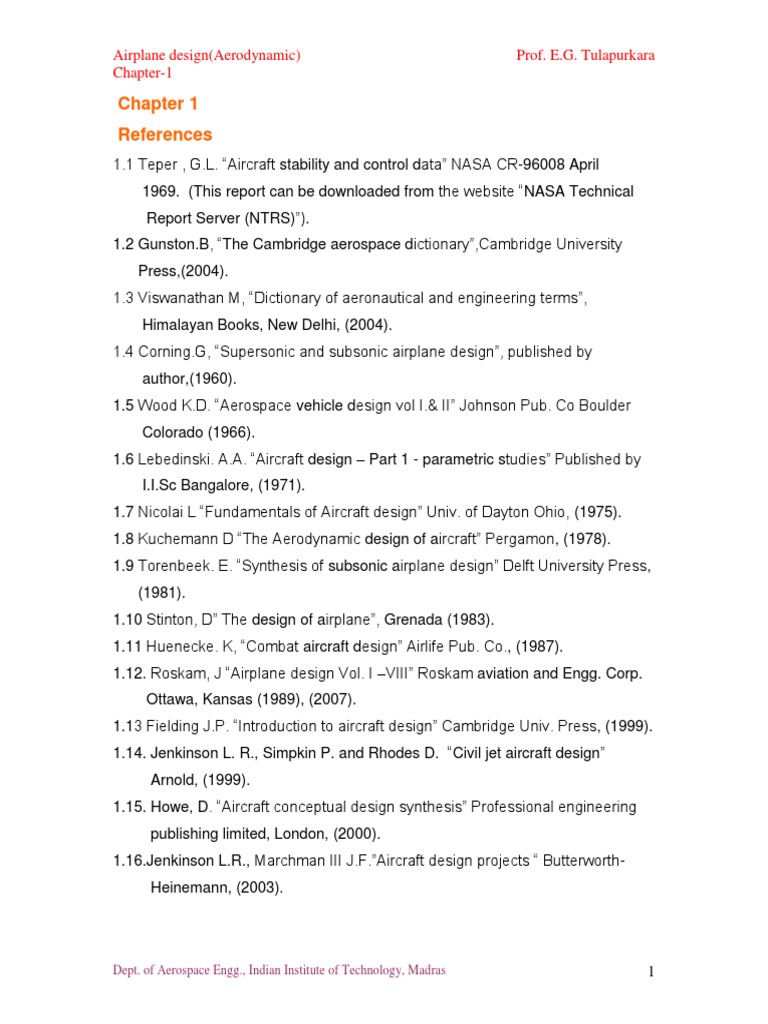 Airplane design(Aerodynamic)
Chapter-1

Prof. E.G. Tulapurkara

Chapter 1

References

1.1 Teper , G.L. “Aircraft stability and control data” NASA CR-96008 April 1969. (This report can be downloaded from the website “NASA Technical Report Server (NTRS)”).

1.2 Gunston.B, “The Cambridge aerospace dictionary”,Cambridge University Press,(2004).

1.3 Viswanathan M, “Dictionary of aeronautical and engineering terms”, Himalayan Books, New Delhi, (2004).

1.4 Corning.G, “Supersonic and subsonic airplane design”, published by author,(1960).

1.5 Wood K.D. “Aerospace vehicle design vol I.& II” Johnson Pub. Co Boulder Colorado (1966).

1.6 Lebedinski. A.A. “Aircraft design – Part 1 - parametric studies” Published by I.I.Sc Bangalore, (1971).

1.7 Nicolai L “Fundamentals of Aircraft design” Univ. of Dayton Ohio, (1975).

1.8 Kuchemann D “The Aerodynamic design of aircraft” Pergamon, (1978).

1.9 Torenbeek. E. “Synthesis of subsonic airplane design” Delft University Press, (1981).

1.10 Stinton, D” The design of airplane”, Grenada (1983).

1.11 Huenecke. K, “Combat aircraft design” Airlife Pub. Co., (1987).

1.12. Roskam, J “Airplane design Vol. I –VIII” Roskam aviation and Engg. Corp. Ottawa, Kansas (1989), (2007).

1.13 Fielding J.P. “Introduction to aircraft design” Cambridge Univ. Press, (1999).

1.14. Jenkinson L. R., Simpkin P. and Rhodes D. “Civil jet aircraft design” Arnold, (1999).

1.15. Howe, D. “Aircraft conceptual design synthesis” Professional engineering publishing limited, London, (2000).

1.16.Jenkinson L.R., Marchman III J.F.”Aircraft design projects “ Butterworth-Heinemann, (2003).

Dept. of Aerospace Engg., Indian Institute of Technology, Madras

1